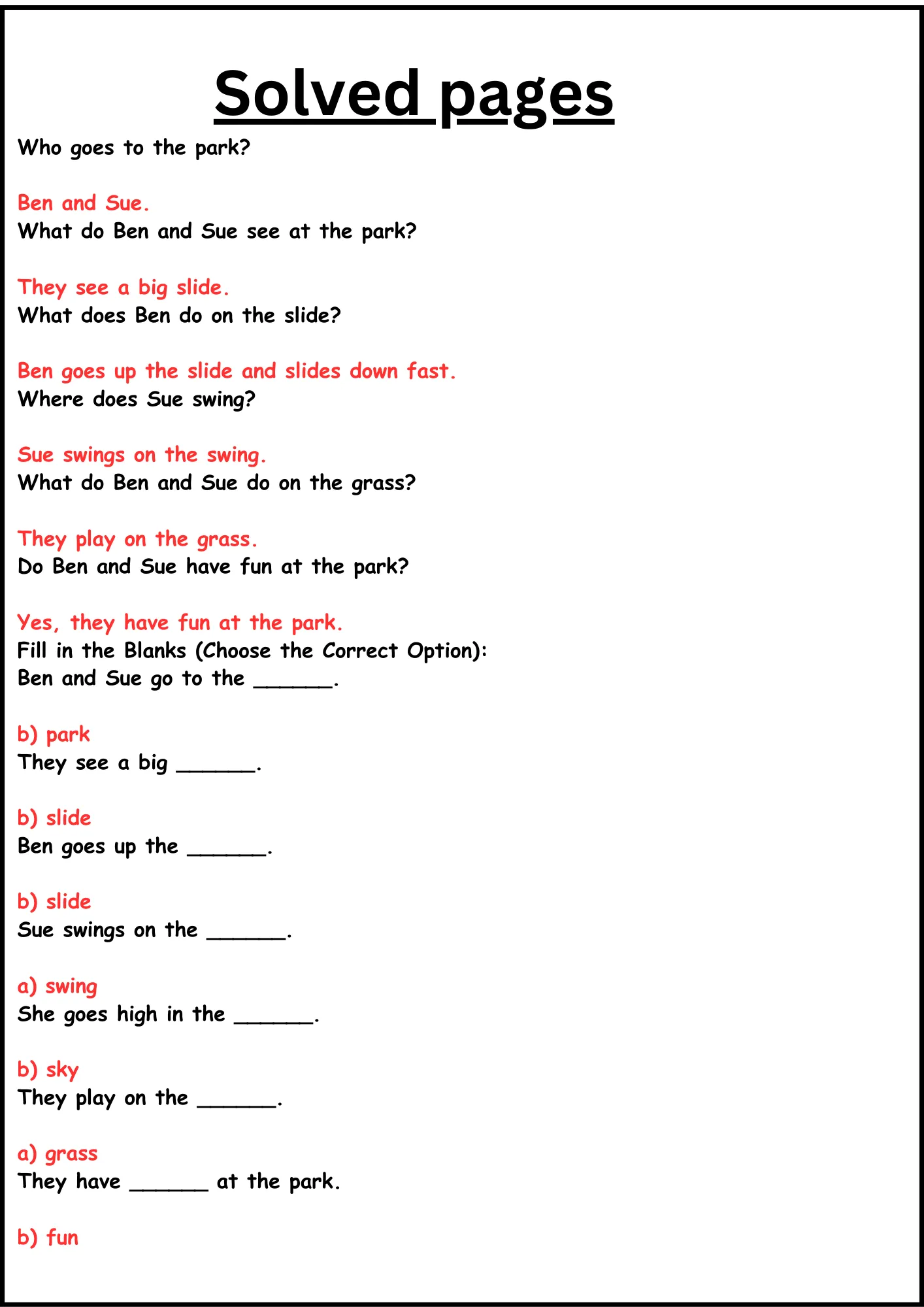 Solved pages

Who goes to the park?

Ben and Sue.
What do Ben and Sue see at the park?

They see a big slide.
What does Ben do on the slide?

Ben goes up the slide and slides down fast.
Where does Sue swing?

Sue swings on the swing.
What do Ben and Sue do on the grass?

They play on the grass.
Do Ben and Sue have fun at the park?

Yes, they have fun at the park.
Fill in the Blanks (Choose the Correct Option):
Ben and Sue go to the ______.

b) park
They see a big ______.

b) slide
Ben goes up the ______.

b) slide
Sue swings on the ______.

a) swing
She goes high in the ______.

b) sky
They play on the ______.

a) grass
They have ______ at the park.

b) fun